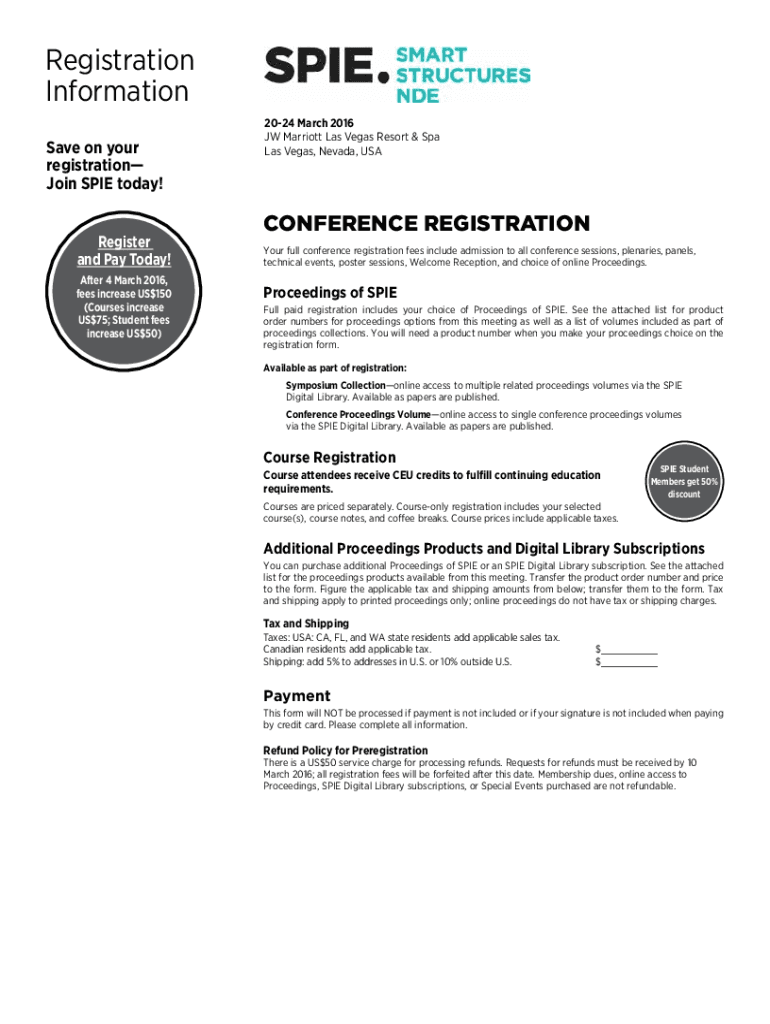 Registration Information

Save on your registration— Join SPIE today!

Register and Pay Today!

After 4 March 2016, fees increase US$150 (Courses increase US$75; Student fees increase US$50)

SPIE. SMART STRUCTURES NDE

20-24 March 2016
JW Marriott Las Vegas Resort & Spa
Las Vegas, Nevada, USA

CONFERENCE REGISTRATION

Your full conference registration fees include admission to all conference sessions, plenaries, panels, technical events, poster sessions, Welcome Reception, and choice of online Proceedings.

Proceedings of SPIE

Full paid registration includes your choice of Proceedings of SPIE. See the attached list for product order numbers for proceedings options from this meeting as well as a list of volumes included as part of proceedings collections. You will need a product number when you make your proceedings choice on the registration form.

Available as part of registration:

Symposium Collection—online access to multiple related proceedings volumes via the SPIE Digital Library. Available as papers are published.

Conference Proceedings Volume—online access to single conference proceedings volumes via the SPIE Digital Library. Available as papers are published.

Course Registration

Course attendees receive CEU credits to fulfill continuing education requirements.

Courses are priced separately. Course-only registration includes your selected course(s), course notes, and coffee breaks. Course prices include applicable taxes.

SPIE Student Members get 50% discount

Additional Proceedings Products and Digital Library Subscriptions

You can purchase additional Proceedings of SPIE or an SPIE Digital Library subscription. See the attached list for the proceedings products available from this meeting. Transfer the product order number and price to the form. Figure the applicable tax and shipping amounts from below; transfer them to the form. Tax and shipping apply to printed proceedings only; online proceedings do not have tax or shipping charges.

Tax and Shipping

Taxes: USA: CA, FL, and WA state residents add applicable sales tax.
Canadian residents add applicable tax. $__________
Shipping: add 5% to addresses in U.S. or 10% outside U.S. $__________

Payment

This form will NOT be processed if payment is not included or if your signature is not included when paying by credit card. Please complete all information.

Refund Policy for Preregistration

There is a US$50 service charge for processing refunds. Requests for refunds must be received by 10 March 2016; all registration fees will be forfeited after this date. Membership dues, online access to Proceedings, SPIE Digital Library subscriptions, or Special Events purchased are not refundable.